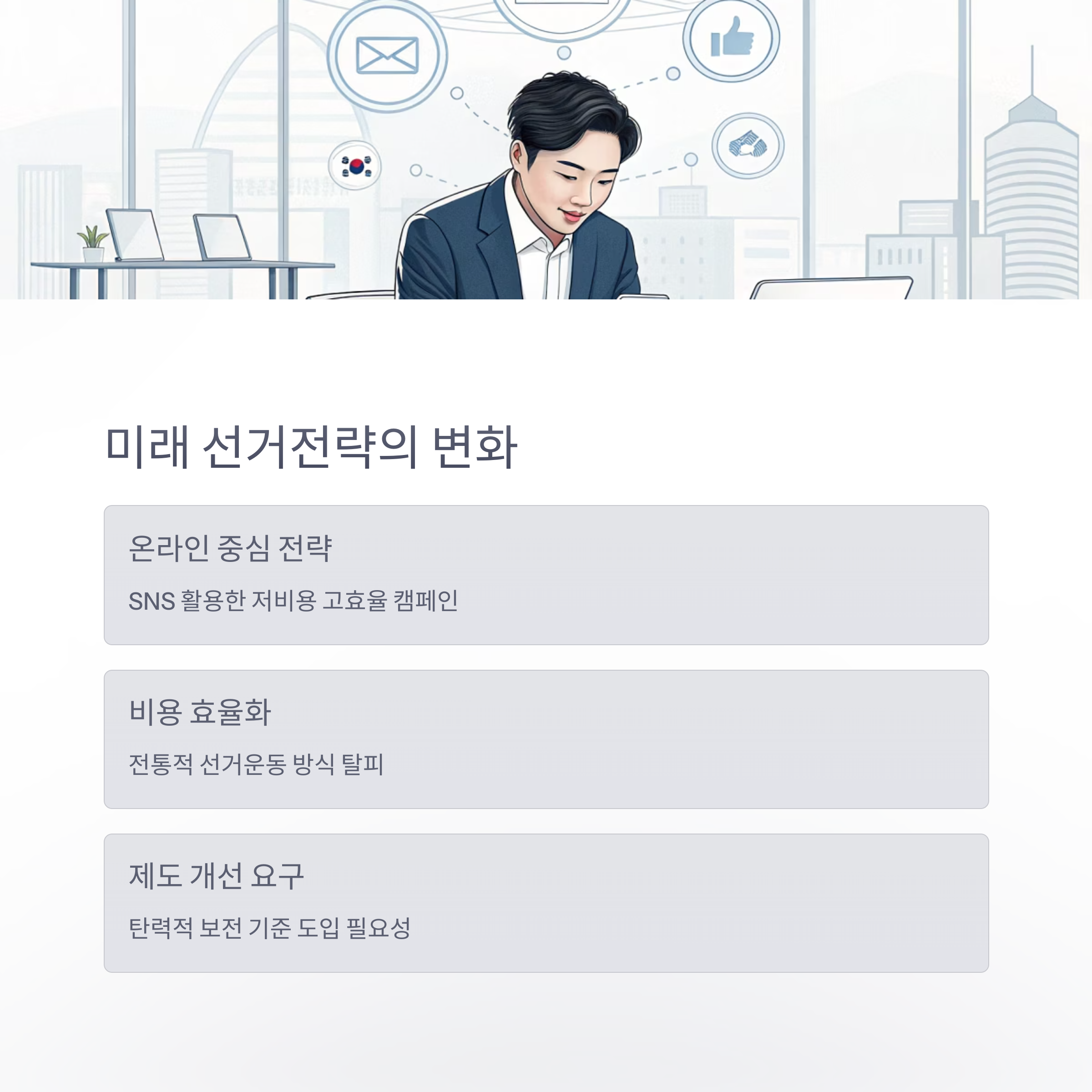 미래 선거전략의 변화

온라인 중심 전략

SNS 활용한 저비용 고효율 캠페인

비용 효율화

전통적 선거운동 방식 탈피

제도 개선 요구

탄력적 보전 기준 도입 필요성